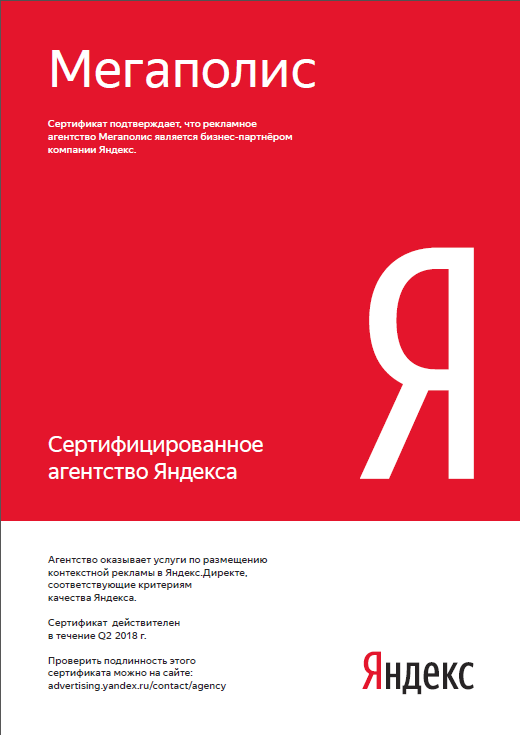 Мегаполис

Сертификат подтверждает, что рекламное агентство Мегаполис является бизнес-партнёром компании Яндекс.

Я

Сертифицированное агентство Яндекса

Агентство оказывает услуги по размещению контекстной рекламы в Яндекс.Директе, соответствующие критериям качества Яндекса.

Сертификат действителен в течение Q2 2018 г.

Проверить подлинность этого сертификата можно на сайте: advertising.yandex.ru/contact/agency

Яндекс